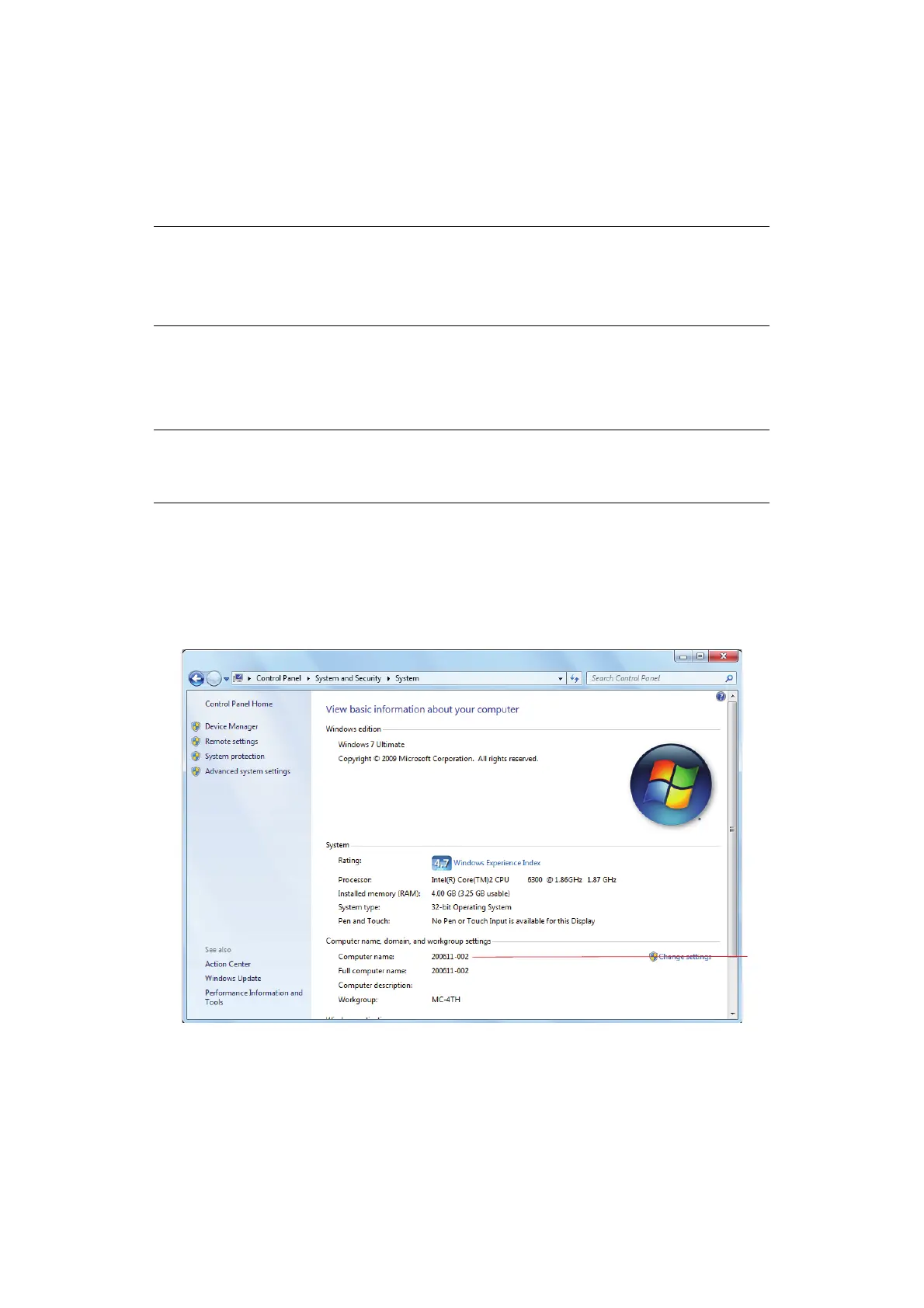 Control Panel ▸ System and Security ▸ System

Search Control Panel

Control Panel Home

Device Manager

Remote settings

System protection

Advanced system settings

See also

Action Center

Windows Update

Performance Information and Tools

View basic information about your computer

Windows edition

Windows 7 Ultimate

Copyright © 2009 Microsoft Corporation. All rights reserved.

System

Rating: 4.7 Windows Experience Index

Processor: Intel(R) Core(TM)2 CPU 6300 @ 1.86GHz 1.87 GHz

Installed memory (RAM): 4.00 GB (3.25 GB usable)

System type: 32-bit Operating System

Pen and Touch: No Pen or Touch Input is available for this Display

Computer name, domain, and workgroup settings

Computer name: 200611-002

Change settings

Full computer name: 200611-002

Computer description:

Workgroup: MC-4TH